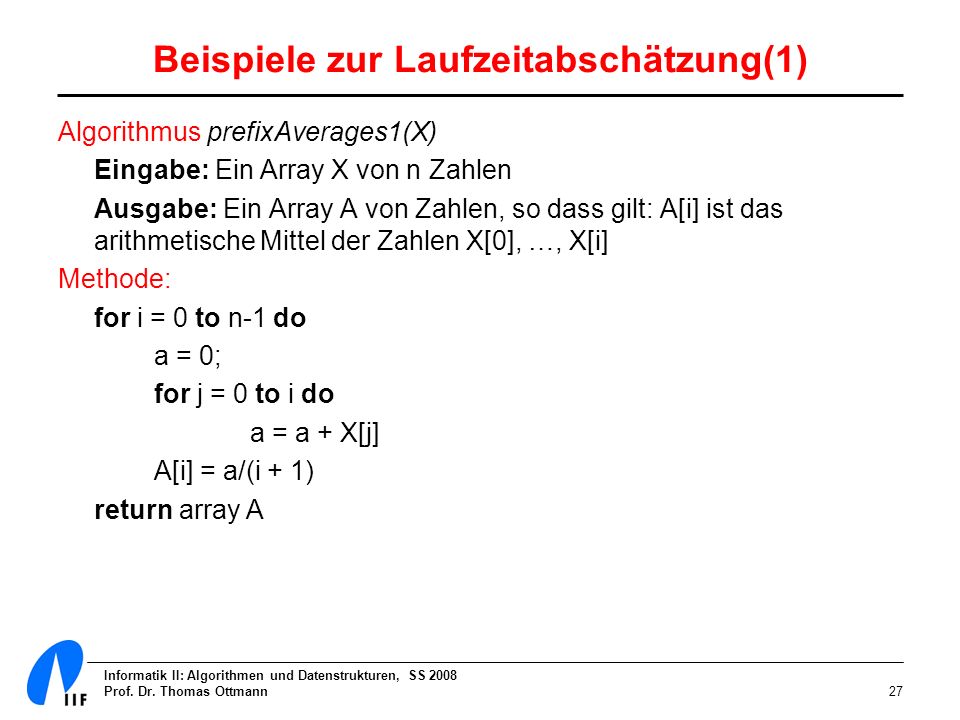 Beispiele zur Laufzeitabschätzung(1)

Algorithmus prefixAverages1(X)

Eingabe: Ein Array X von n Zahlen

Ausgabe: Ein Array A von Zahlen, so dass gilt: A[i] ist das arithmetische Mittel der Zahlen X[0], …, X[i]

Methode:

for i = 0 to n-1 do

a = 0;

for j = 0 to i do

a = a + X[j]

A[i] = a/(i + 1)

return array A

IIF

Informatik II: Algorithmen und Datenstrukturen, SS 2008
Prof. Dr. Thomas Ottmann

27